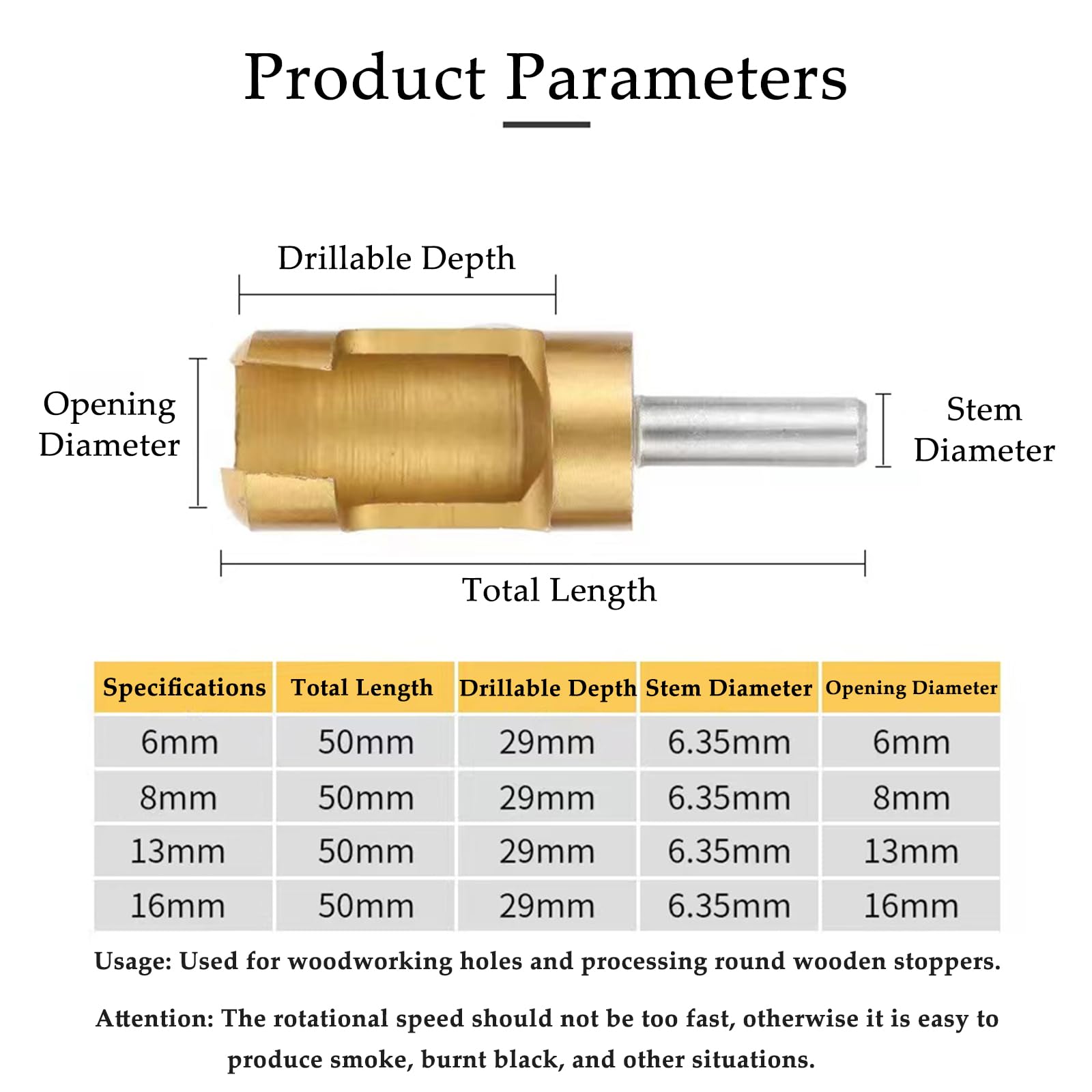 Product Parameters

Drillable Depth

Opening Diameter

Stem Diameter

Total Length

| Specifications | Total Length | Drillable Depth | Stem Diameter | Opening Diameter |
|---|---|---|---|---|
| 6mm | 50mm | 29mm | 6.35mm | 6mm |
| 8mm | 50mm | 29mm | 6.35mm | 8mm |
| 13mm | 50mm | 29mm | 6.35mm | 13mm |
| 16mm | 50mm | 29mm | 6.35mm | 16mm |

Usage: Used for woodworking holes and processing round wooden stoppers.

Attention: The rotational speed should not be too fast, otherwise it is easy to produce smoke, burnt black, and other situations.